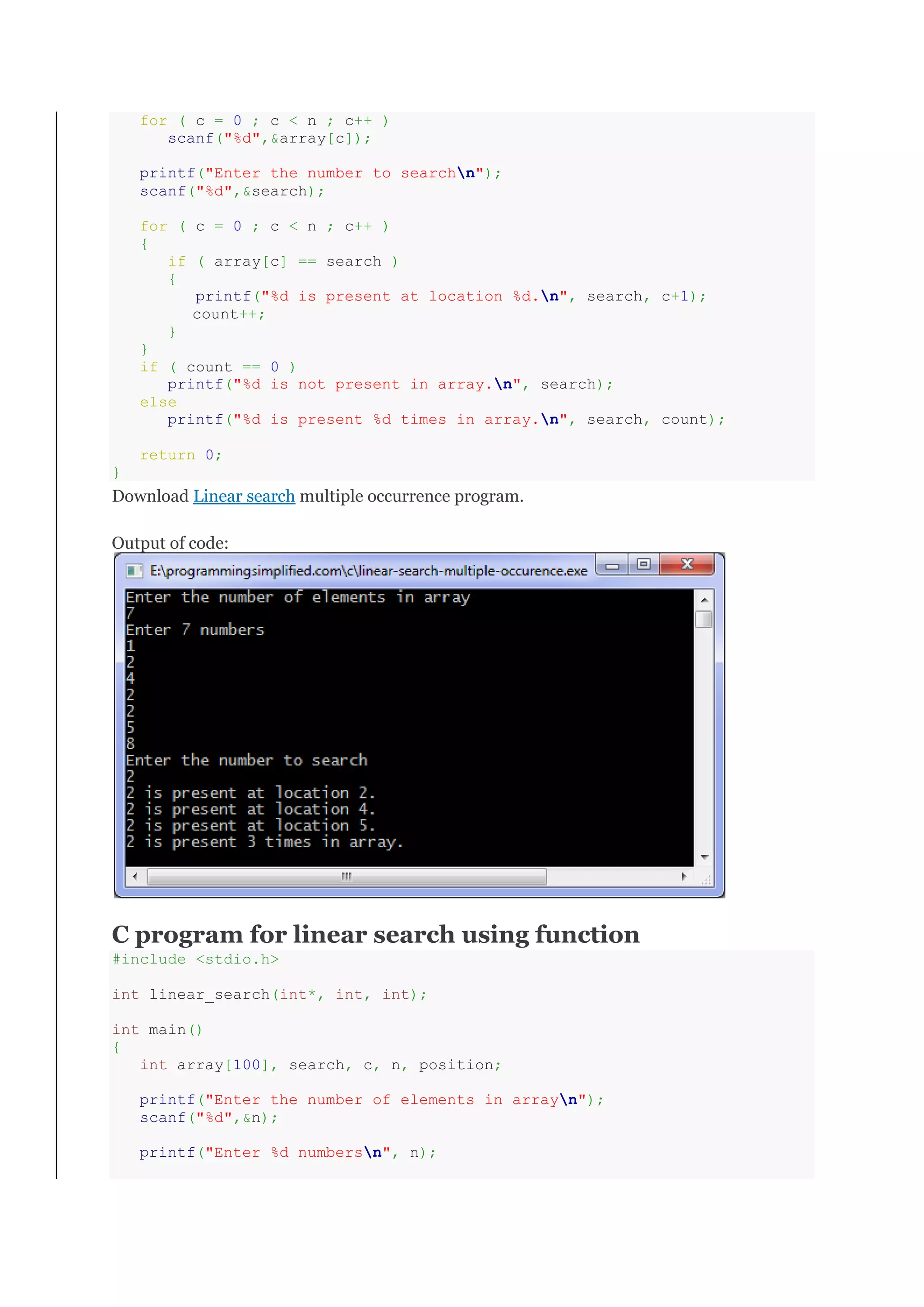 for ( c = 0 ; c < n ; c++ )
      scanf("%d",&array[c]);

   printf("Enter the number to search\n");
   scanf("%d",&search);

   for ( c = 0 ; c < n ; c++ )
   {
      if ( array[c] == search )
      {
         printf("%d is present at location %d.\n", search, c+1);
         count++;
      }
   }
   if ( count == 0 )
      printf("%d is not present in array.\n", search);
   else
      printf("%d is present %d times in array.\n", search, count);

   return 0;
}

Download Linear search multiple occurrence program.

Output of code:

E:\programmingsimplified.com\c\linear-search-multiple-occurence.exe

Enter the number of elements in array
7
Enter 7 numbers
1
2
4
2
2
5
8
Enter the number to search
2
2 is present at location 2.
2 is present at location 4.
2 is present at location 5.
2 is present 3 times in array.

C program for linear search using function

#include <stdio.h>

int linear_search(int*, int, int);

int main()
{
   int array[100], search, c, n, position;

   printf("Enter the number of elements in array\n");
   scanf("%d",&n);

   printf("Enter %d numbers\n", n);